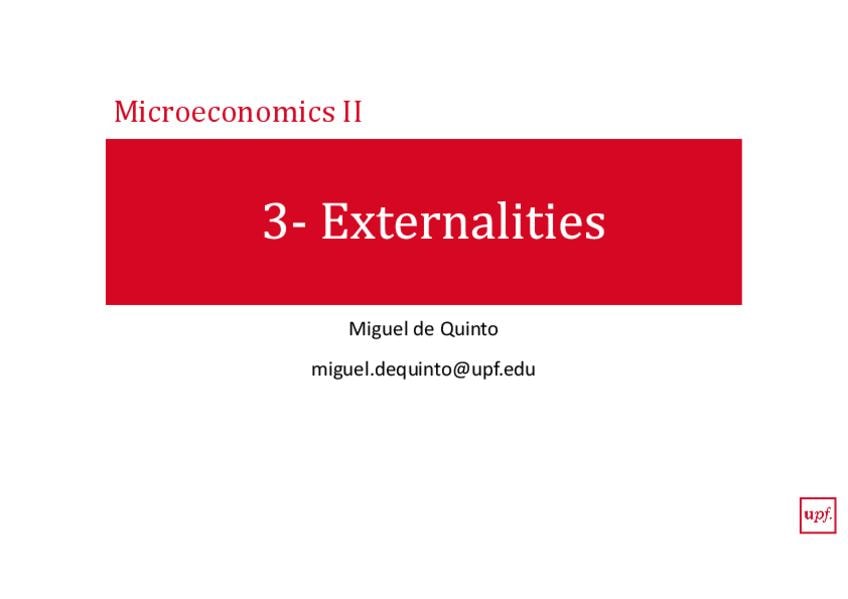 Microeconomics II

3- Externalities

Miguel de Quinto

miguel.dequinto@upf.edu

upf.